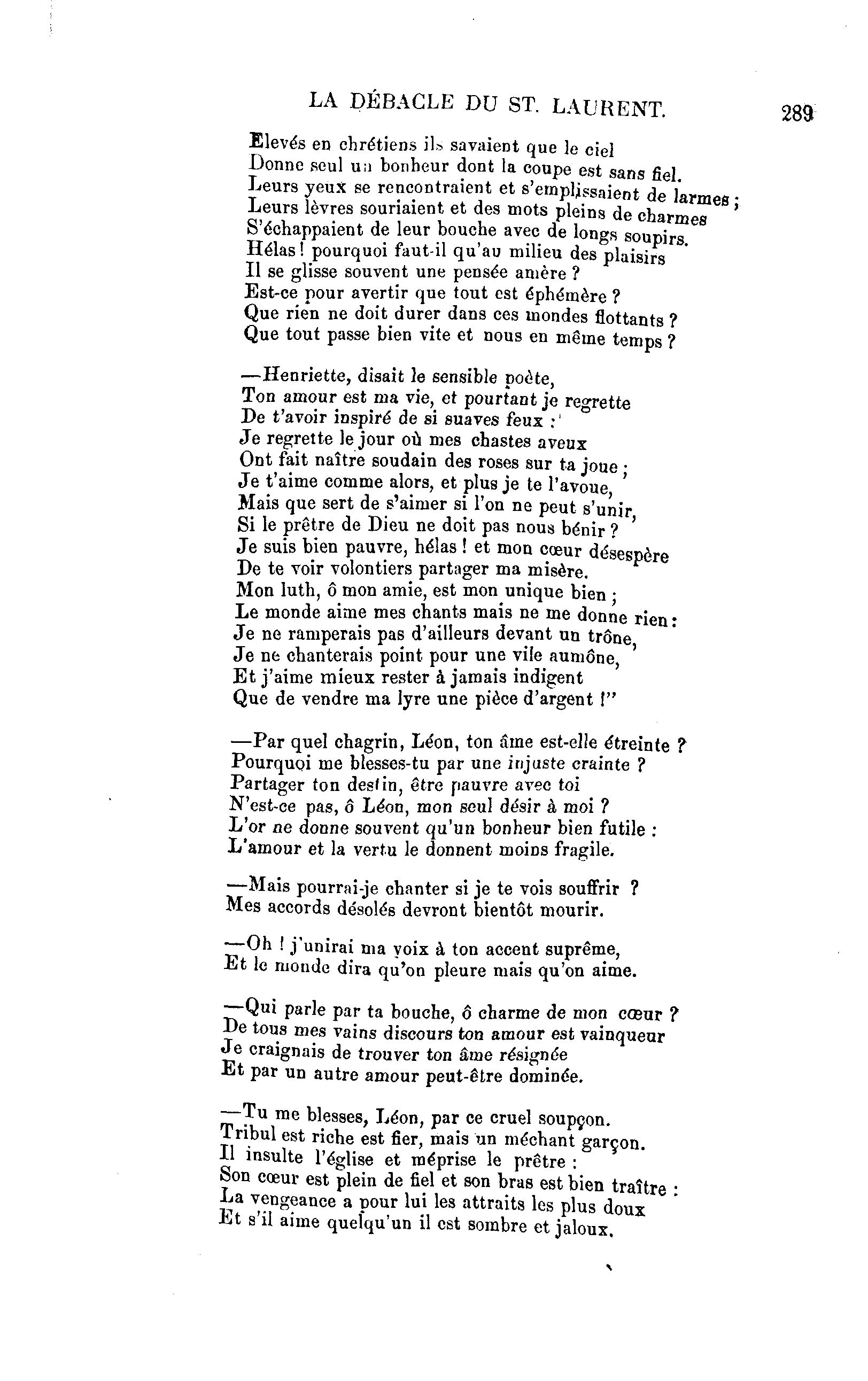 LA DÉBACLE DU ST. LAURENT. 289

Elevés en chrétiens ils savaient que le ciel
Donne seul un bonheur dont la coupe est sans fiel.
Leurs yeux se rencontraient et s'emplissaient de larmes ;
Leurs lèvres souriaient et des mots pleins de charmes
S'échappaient de leur bouche avec de longs soupirs.
Hélas ! pourquoi faut-il qu'au milieu des plaisirs
Il se glisse souvent une pensée amère ?
Est-ce pour avertir que tout est éphémère ?
Que rien ne doit durer dans ces mondes flottants ?
Que tout passe bien vite et nous en même temps ?

—Henriette, disait le sensible poète,
Ton amour est ma vie, et pourtant je regrette
De t'avoir inspiré de si suaves feux :
Je regrette le jour où mes chastes aveux
Ont fait naître soudain des roses sur ta joue ;
Je t'aime comme alors, et plus je te l'avoue,
Mais que sert de s'aimer si l'on ne peut s'unir,
Si le prêtre de Dieu ne doit pas nous bénir ?
Je suis bien pauvre, hélas ! et mon cœur désespère
De te voir volontiers partager ma misère.
Mon luth, ô mon amie, est mon unique bien ;
Le monde aime mes chants mais ne me donne rien :
Je ne ramperais pas d'ailleurs devant un trône,
Je ne chanterais point pour une vile aumône,
Et j'aime mieux rester à jamais indigent
Que de vendre ma lyre une pièce d'argent !"

—Par quel chagrin, Léon, ton âme est-elle étreinte ?
Pourquoi me blesses-tu par une injuste crainte ?
Partager ton destin, être pauvre avec toi
N'est-ce pas, ô Léon, mon seul désir à moi ?
L'or ne donne souvent qu'un bonheur bien futile :
L'amour et la vertu le donnent moins fragile.

—Mais pourrai-je chanter si je te vois souffrir ?
Mes accords désolés devront bientôt mourir.

—Oh ! j'unirai ma voix à ton accent suprême,
Et le monde dira qu'on pleure mais qu'on aime.

—Qui parle par ta bouche, ô charme de mon cœur ?
De tous mes vains discours ton amour est vainqueur
Je craignais de trouver ton âme résignée
Et par un autre amour peut-être dominée.

—Tu me blesses, Léon, par ce cruel soupçon.
Tribul est riche est fier, mais un méchant garçon.
Il insulte l'église et méprise le prêtre :
Son cœur est plein de fiel et son bras est bien traître :
La vengeance a pour lui les attraits les plus doux
Et s'il aime quelqu'un il est sombre et jaloux.